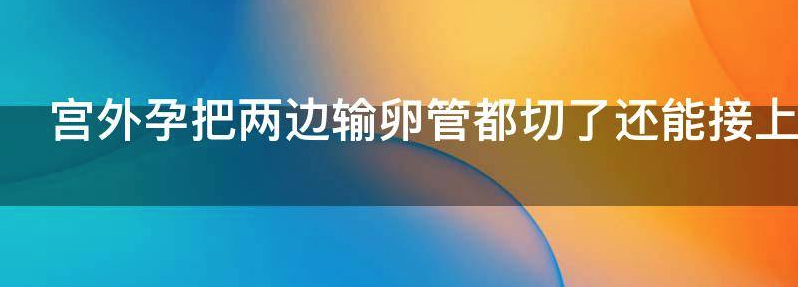 宫外孕把两边输卵管都切了还能接上